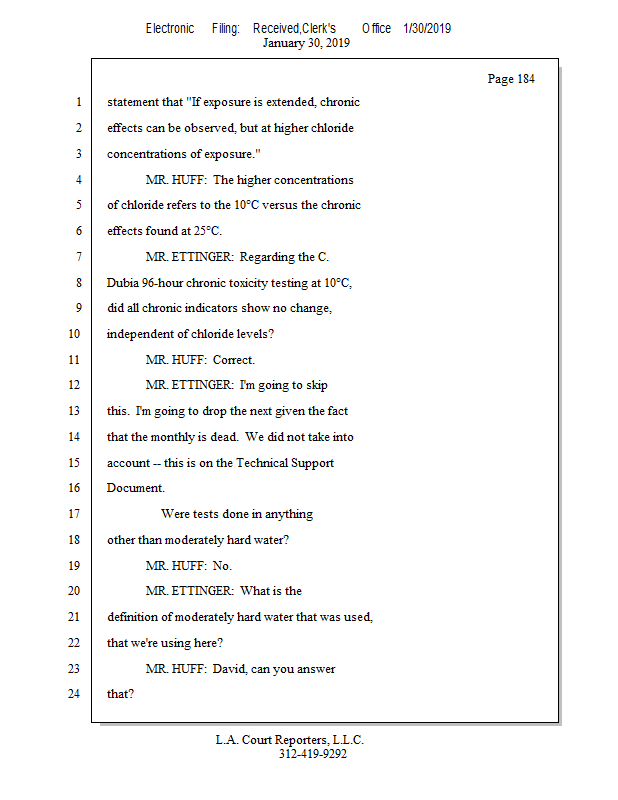 Electronic Filing: Received,Clerk's Office 1/30/2019
January 30, 2019

Page 184

1 statement that "If exposure is extended, chronic
2 effects can be observed, but at higher chloride
3 concentrations of exposure."
4 MR. HUFF: The higher concentrations
5 of chloride refers to the 10°C versus the chronic
6 effects found at 25°C.
7 MR. ETTINGER: Regarding the C.
8 Dubia 96-hour chronic toxicity testing at 10°C,
9 did all chronic indicators show no change,
10 independent of chloride levels?
11 MR. HUFF: Correct.
12 MR. ETTINGER: I'm going to skip
13 this. I'm going to drop the next given the fact
14 that the monthly is dead. We did not take into
15 account -- this is on the Technical Support
16 Document.
17 Were tests done in anything
18 other than moderately hard water?
19 MR. HUFF: No.
20 MR. ETTINGER: What is the
21 definition of moderately hard water that was used,
22 that we're using here?
23 MR. HUFF: David, can you answer
24 that?

L.A. Court Reporters, L.L.C.
312-419-9292